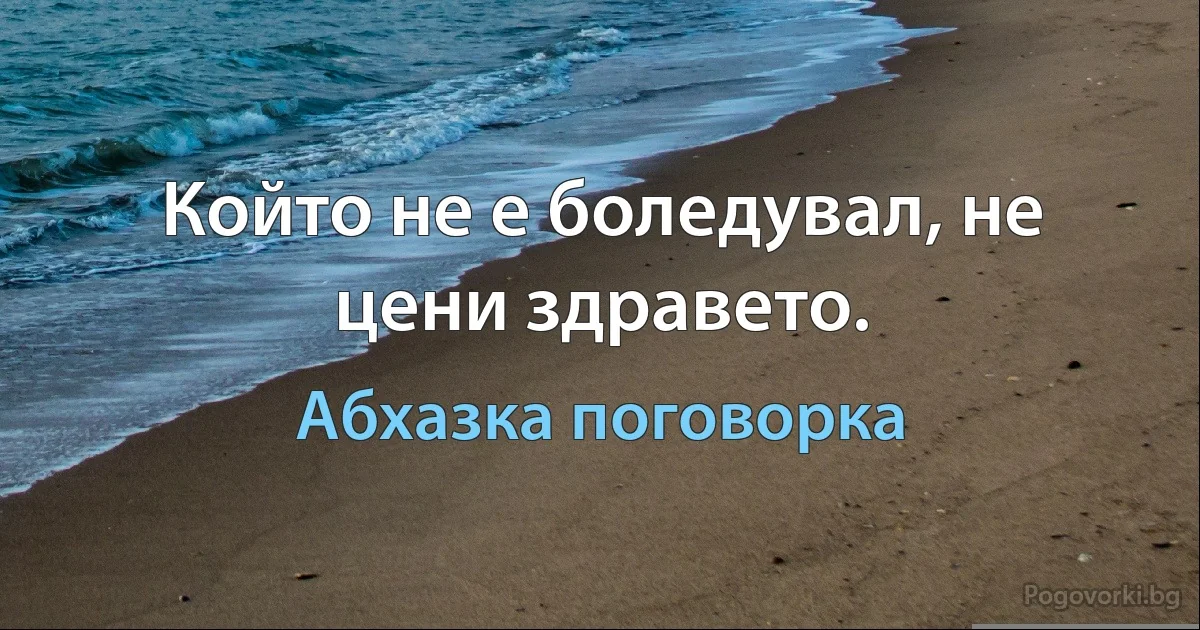 Който не е боледувал, не цени здравето.

Абхазка поговорка

Pogovorki.bg